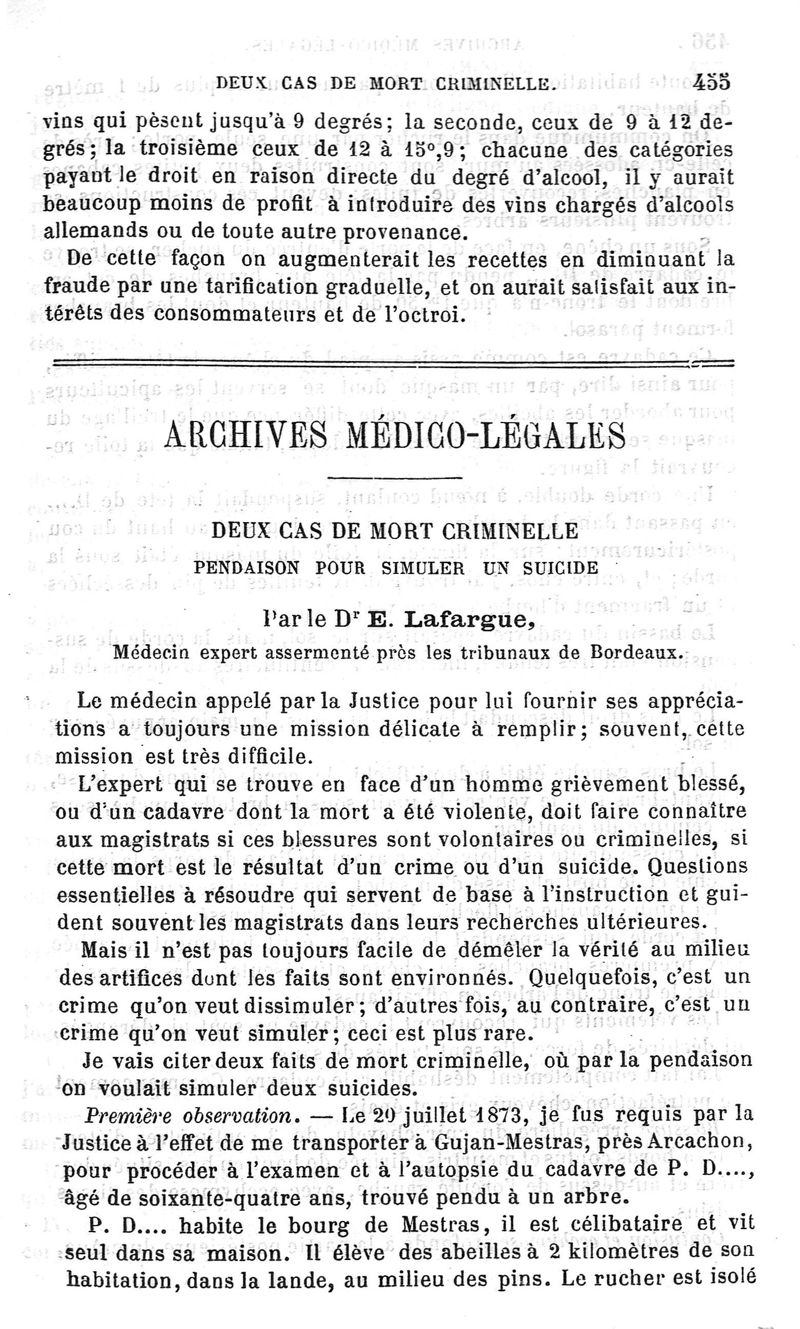 DEUX CAS DE MORT CRIMINELLE. 455

vins qui pèsent jusqu'à 9 degrés; la seconde, ceux de 9 à 12 degrés; la troisième ceux de 12 à 15°,9; chacune des catégories payant le droit en raison directe du degré d'alcool, il y aurait beaucoup moins de profit à introduire des vins chargés d'alcools allemands ou de toute autre provenance.

De cette façon on augmenterait les recettes en diminuant la fraude par une tarification graduelle, et on aurait satisfait aux intérêts des consommateurs et de l'octroi.

ARCHIVES MÉDICO-LÉGALES

DEUX CAS DE MORT CRIMINELLE
PENDAISON POUR SIMULER UN SUICIDE

Par le Dr E. Lafargue,
Médecin expert assermenté près les tribunaux de Bordeaux.

Le médecin appelé par la Justice pour lui fournir ses appréciations a toujours une mission délicate à remplir; souvent, cette mission est très difficile.

L'expert qui se trouve en face d'un homme grièvement blessé, ou d'un cadavre dont la mort a été violente, doit faire connaître aux magistrats si ces blessures sont volontaires ou criminelles, si cette mort est le résultat d'un crime ou d'un suicide. Questions essentielles à résoudre qui servent de base à l'instruction et guident souvent les magistrats dans leurs recherches ultérieures.

Mais il n'est pas toujours facile de démêler la vérité au milieu des artifices dont les faits sont environnés. Quelquefois, c'est un crime qu'on veut dissimuler; d'autres fois, au contraire, c'est un crime qu'on veut simuler; ceci est plus rare.

Je vais citer deux faits de mort criminelle, où par la pendaison on voulait simuler deux suicides.

Première observation. — Le 20 juillet 1873, je fus requis par la Justice à l'effet de me transporter à Gujan-Mestras, près Arcachon, pour procéder à l'examen et à l'autopsie du cadavre de P. D...., âgé de soixante-quatre ans, trouvé pendu à un arbre.

P. D.... habite le bourg de Mestras, il est célibataire et vit seul dans sa maison. Il élève des abeilles à 2 kilomètres de son habitation, dans la lande, au milieu des pins. Le rucher est isolé